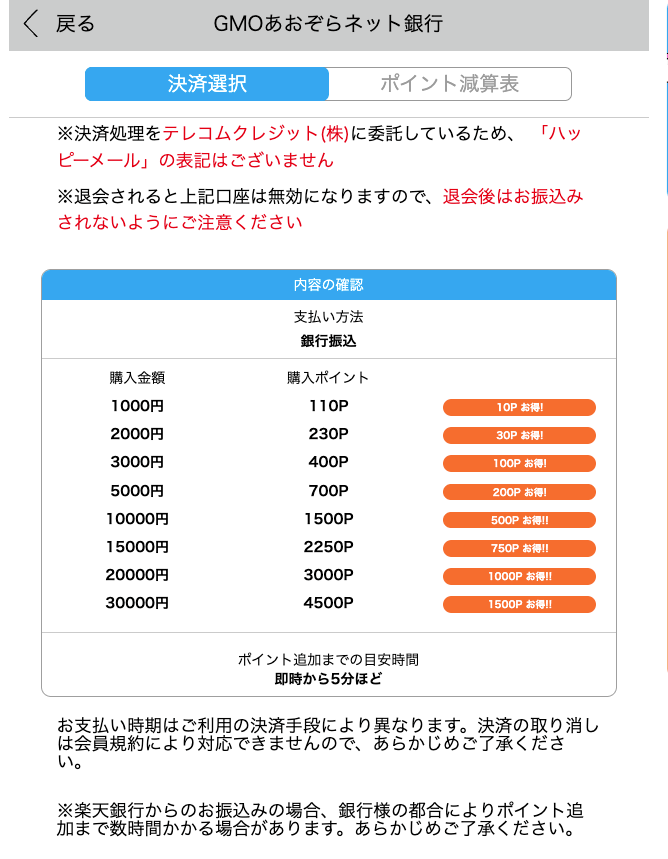 戻る GMOあおぞらネット銀行

決済選択 ポイント減算表

※決済処理をテレコムクレジット(株)に委託しているため、「ハッピーメール」の表記はございません

※退会されると上記口座は無効になりますので、退会後はお振込みされないようにご注意ください

内容の確認

支払い方法
銀行振込

| 購入金額 | 購入ポイント | |
|---|---|---|
| 1000円 | 110P | 10P お得! |
| 2000円 | 230P | 30P お得! |
| 3000円 | 400P | 100P お得! |
| 5000円 | 700P | 200P お得! |
| 10000円 | 1500P | 500P お得!! |
| 15000円 | 2250P | 750P お得!! |
| 20000円 | 3000P | 1000P お得!! |
| 30000円 | 4500P | 1500P お得!! |

ポイント追加までの目安時間
即時から5分ほど

お支払い時期はご利用の決済手段により異なります。決済の取り消しは会員規約により対応できませんので、あらかじめご了承ください。

※楽天銀行からのお振込みの場合、銀行様の都合によりポイント追加まで数時間かかる場合があります。あらかじめご了承ください。